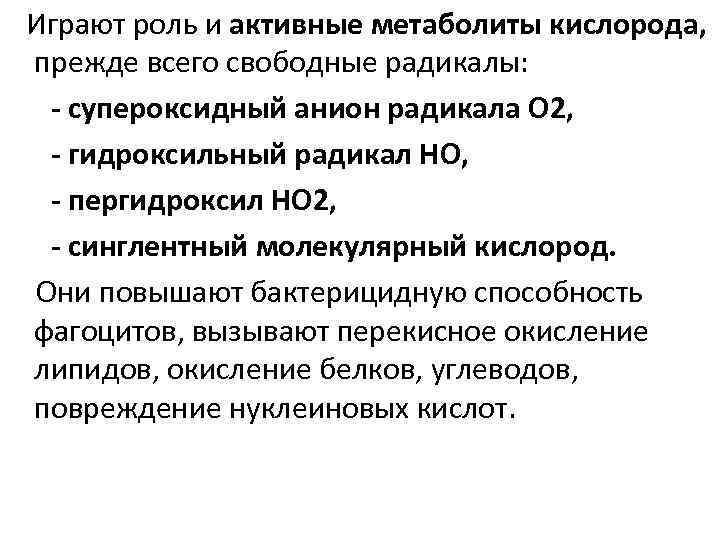 Играют роль и активные метаболиты кислорода, прежде всего свободные радикалы:

- супероксидный анион радикала О2,

- гидроксильный радикал НО,

- пергидроксил НО2,

- синглентный молекулярный кислород.

Они повышают бактерицидную способность фагоцитов, вызывают перекисное окисление липидов, окисление белков, углеводов, повреждение нуклеиновых кислот.